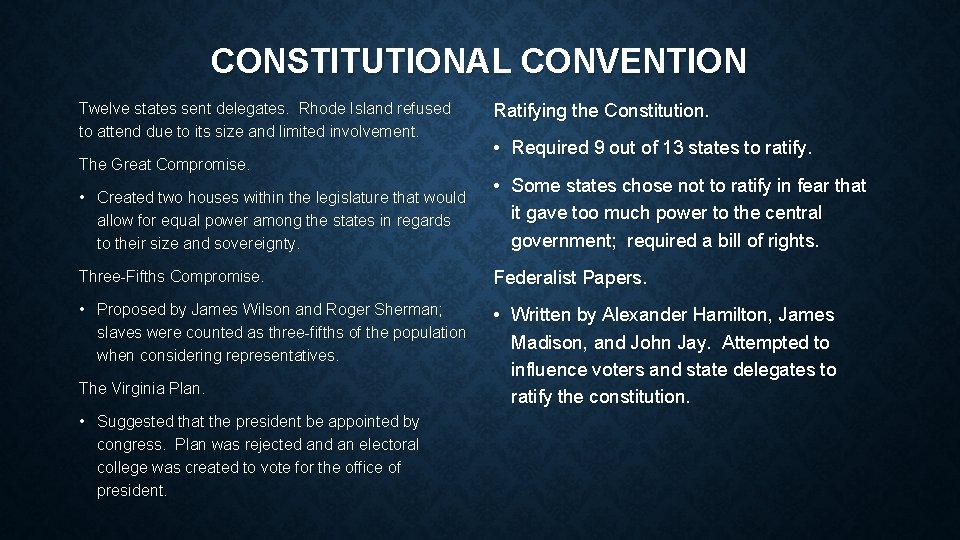 CONSTITUTIONAL CONVENTION

Twelve states sent delegates. Rhode Island refused to attend due to its size and limited involvement.

The Great Compromise.

• Created two houses within the legislature that would allow for equal power among the states in regards to their size and sovereignty.

Three-Fifths Compromise.

• Proposed by James Wilson and Roger Sherman; slaves were counted as three-fifths of the population when considering representatives.

The Virginia Plan.

• Suggested that the president be appointed by congress. Plan was rejected and an electoral college was created to vote for the office of president.

Ratifying the Constitution.

• Required 9 out of 13 states to ratify.

• Some states chose not to ratify in fear that it gave too much power to the central government; required a bill of rights.

Federalist Papers.

• Written by Alexander Hamilton, James Madison, and John Jay. Attempted to influence voters and state delegates to ratify the constitution.